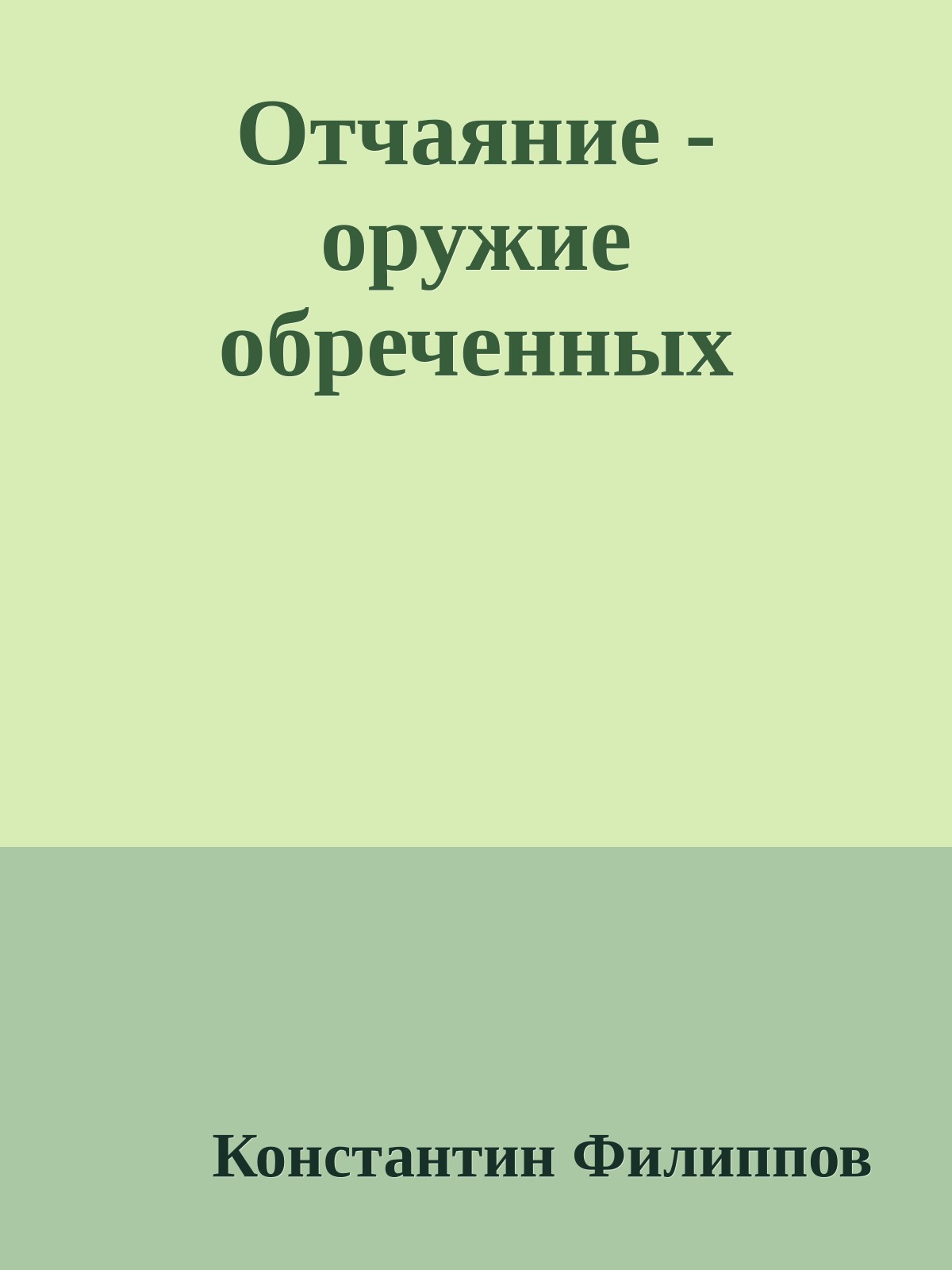 Отчаяние - оружие обреченных

Константин Филиппов